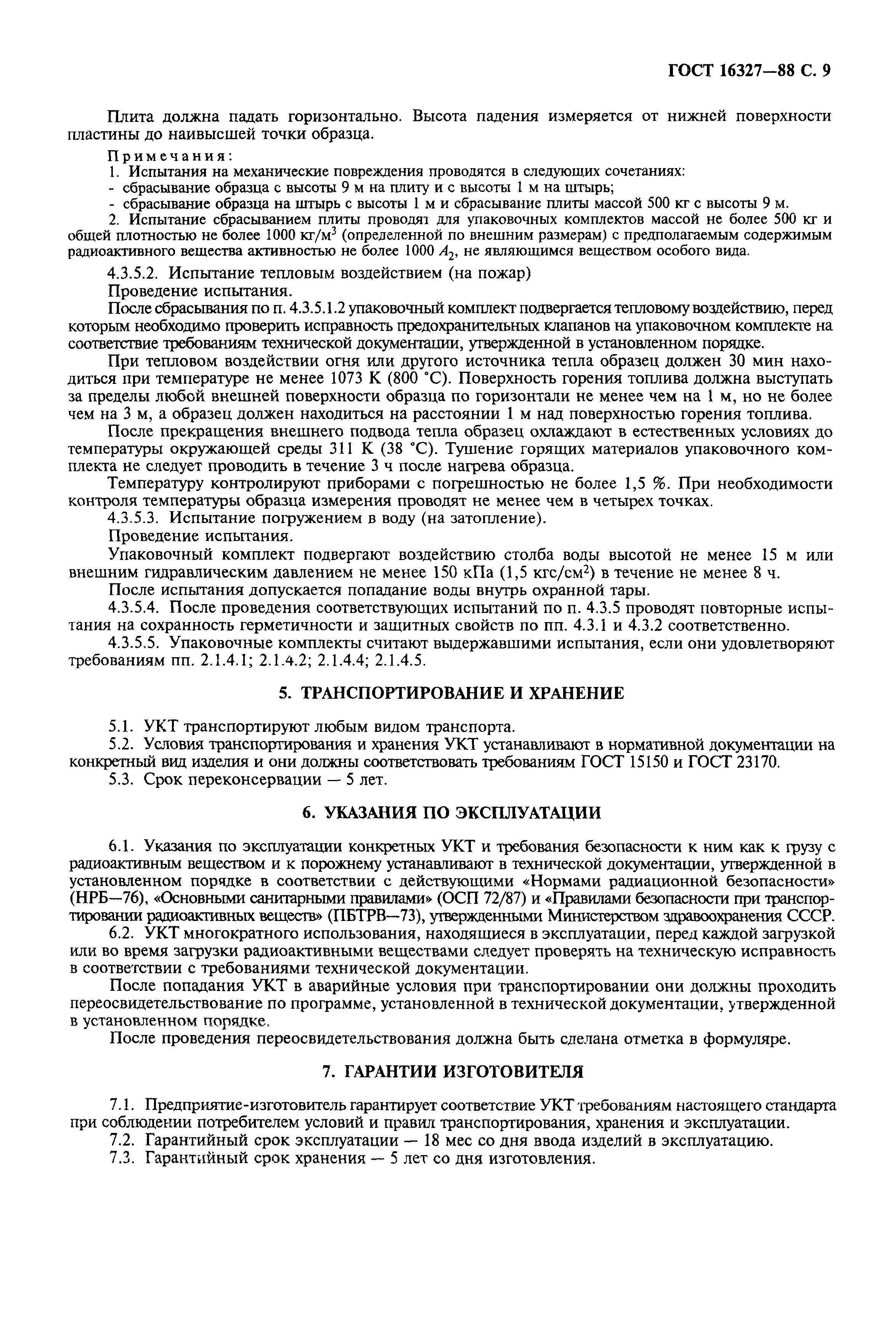 ГОСТ 16327—88 С. 9

Плита должна падать горизонтально. Высота падения измеряется от нижней поверхности пластины до наивысшей точки образца.

Примечания:
1. Испытания на механические повреждения проводятся в следующих сочетаниях:
- сбрасывание образца с высоты 9 м на плиту и с высоты 1 м на штырь;
- сбрасывание образца на штырь с высоты 1 м и сбрасывание плиты массой 500 кг с высоты 9 м.
2. Испытание сбрасыванием плиты проводят для упаковочных комплектов массой не более 500 кг и общей плотностью не более 1000 кг/м$^3$ (определенной по внешним размерам) с предполагаемым содержимым радиоактивного вещества активностью не более 1000 $A_2$, не являющимся веществом особого вида.

4.3.5.2. Испытание тепловым воздействием (на пожар)
Проведение испытания.
После сбрасывания по п. 4.3.5.1.2 упаковочный комплект подвергается тепловому воздействию, перед которым необходимо проверить исправность предохранительных клапанов на упаковочном комплекте на соответствие требованиям технической документации, утвержденной в установленном порядке.

При тепловом воздействии огня или другого источника тепла образец должен 30 мин находиться при температуре не менее 1073 К (800 °С). Поверхность горения топлива должна выступать за пределы любой внешней поверхности образца по горизонтали не менее чем на 1 м, но не более чем на 3 м, а образец должен находиться на расстоянии 1 м над поверхностью горения топлива.

После прекращения внешнего подвода тепла образец охлаждают в естественных условиях до температуры окружающей среды 311 К (38 °С). Тушение горящих материалов упаковочного комплекта не следует проводить в течение 3 ч после нагрева образца.

Температуру контролируют приборами с погрешностью не более 1,5 %. При необходимости контроля температуры образца измерения проводят не менее чем в четырех точках.

4.3.5.3. Испытание погружением в воду (на затопление).
Проведение испытания.
Упаковочный комплект подвергают воздействию столба воды высотой не менее 15 м или внешним гидравлическим давлением не менее 150 кПа (1,5 кгс/см$^2$) в течение не менее 8 ч.

После испытания допускается попадание воды внутрь охранной тары.

4.3.5.4. После проведения соответствующих испытаний по п. 4.3.5 проводят повторные испытания на сохранность герметичности и защитных свойств по пп. 4.3.1 и 4.3.2 соответственно.

4.3.5.5. Упаковочные комплекты считают выдержавшими испытания, если они удовлетворяют требованиям пп. 2.1.4.1; 2.1.4.2; 2.1.4.4; 2.1.4.5.

5. ТРАНСПОРТИРОВАНИЕ И ХРАНЕНИЕ

5.1. УКТ транспортируют любым видом транспорта.
5.2. Условия транспортирования и хранения УКТ устанавливают в нормативной документации на конкретный вид изделия и они должны соответствовать требованиям ГОСТ 15150 и ГОСТ 23170.
5.3. Срок переконсервации — 5 лет.

6. УКАЗАНИЯ ПО ЭКСПЛУАТАЦИИ

6.1. Указания по эксплуатации конкретных УКТ и требования безопасности к ним как к грузу с радиоактивным веществом и к порожнему устанавливают в технической документации, утвержденной в установленном порядке в соответствии с действующими «Нормами радиационной безопасности» (НРБ—76), «Основными санитарными правилами» (ОСП 72/87) и «Правилами безопасности при транспортировании радиоактивных веществ» (ПБТРВ—73), утвержденными Министерством здравоохранения СССР.

6.2. УКТ многократного использования, находящиеся в эксплуатации, перед каждой загрузкой или во время загрузки радиоактивными веществами следует проверять на техническую исправность в соответствии с требованиями технической документации.

После попадания УКТ в аварийные условия при транспортировании они должны проходить переосвидетельствование по программе, установленной в технической документации, утвержденной в установленном порядке.

После проведения переосвидетельствования должна быть сделана отметка в формуляре.

7. ГАРАНТИИ ИЗГОТОВИТЕЛЯ

7.1. Предприятие-изготовитель гарантирует соответствие УКТ требованиям настоящего стандарта при соблюдении потребителем условий и правил транспортирования, хранения и эксплуатации.
7.2. Гарантийный срок эксплуатации — 18 мес со дня ввода изделий в эксплуатацию.
7.3. Гарантийный срок хранения — 5 лет со дня изготовления.